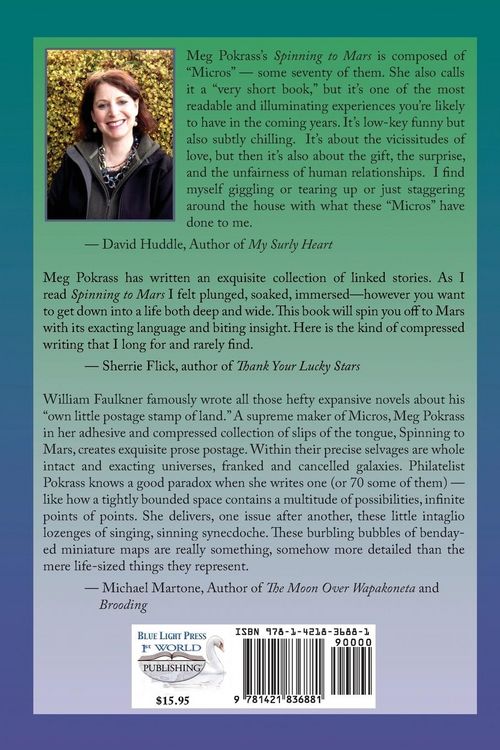 Meg Pokrass's Spinning to Mars is composed of "Micros" — some seventy of them. She also calls it a "very short book," but it's one of the most readable and illuminating experiences you're likely to have in the coming years. It's low-key funny but also subtly chilling. It's about the vicissitudes of love, but then it's also about the gift, the surprise, and the unfairness of human relationships. I find myself giggling or tearing up or just staggering around the house with what these "Micros" have done to me.

— David Huddle, Author of My Surly Heart

Meg Pokrass has written an exquisite collection of linked stories. As I read Spinning to Mars I felt plunged, soaked, immersed—however you want to get down into a life both deep and wide. This book will spin you off to Mars with its exacting language and biting insight. Here is the kind of compressed writing that I long for and rarely find.

— Sherrie Flick, author of Thank Your Lucky Stars

William Faulkner famously wrote all those hefty expansive novels about his "own little postage stamp of land." A supreme maker of Micros, Meg Pokrass in her adhesive and compressed collection of slips of the tongue, Spinning to Mars, creates exquisite prose postage. Within their precise selvages are whole intact and exacting universes, franked and cancelled galaxies. Philatelist Pokrass knows a good paradox when she writes one (or 70 some of them) — like how a tightly bounded space contains a multitude of possibilities, infinite points of points. She delivers, one issue after another, these little intaglio lozenges of singing, sinning synecdoche. These burbling bubbles of bendayed miniature maps are really something, somehow more detailed than the mere life-sized things they represent.

— Michael Martone, Author of The Moon Over Wapakoneta and Brooding

BLUE LIGHT PRESS
1st WORLD
PUBLISHING

$15.95

ISBN 978-1-4218-3688-1
90000

9 781421 836881